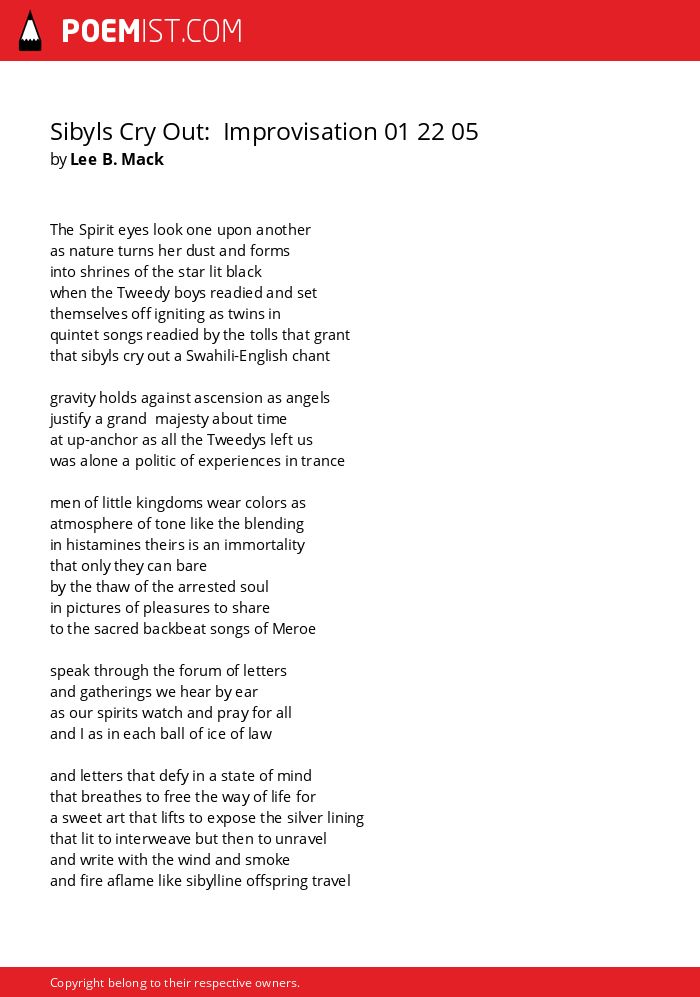 POEMIST.COM

Sibyls Cry Out:  Improvisation 01 22 05
by Lee B. Mack

The Spirit eyes look one upon another
as nature turns her dust and forms
into shrines of the star lit black
when the Tweedy boys readied and set
themselves off igniting as twins in
quintet songs readied by the tolls that grant
that sibyls cry out a Swahili-English chant

gravity holds against ascension as angels
justify a grand  majesty about time
at up-anchor as all the Tweedys left us
was alone a politic of experiences in trance

men of little kingdoms wear colors as
atmosphere of tone like the blending
in histamines theirs is an immortality
that only they can bare
by the thaw of the arrested soul
in pictures of pleasures to share
to the sacred backbeat songs of Meroe

speak through the forum of letters
and gatherings we hear by ear
as our spirits watch and pray for all
and I as in each ball of ice of law

and letters that defy in a state of mind
that breathes to free the way of life for
a sweet art that lifts to expose the silver lining
that lit to interweave but then to unravel
and write with the wind and smoke
and fire aflame like sibylline offspring travel

Copyright belong to their respective owners.